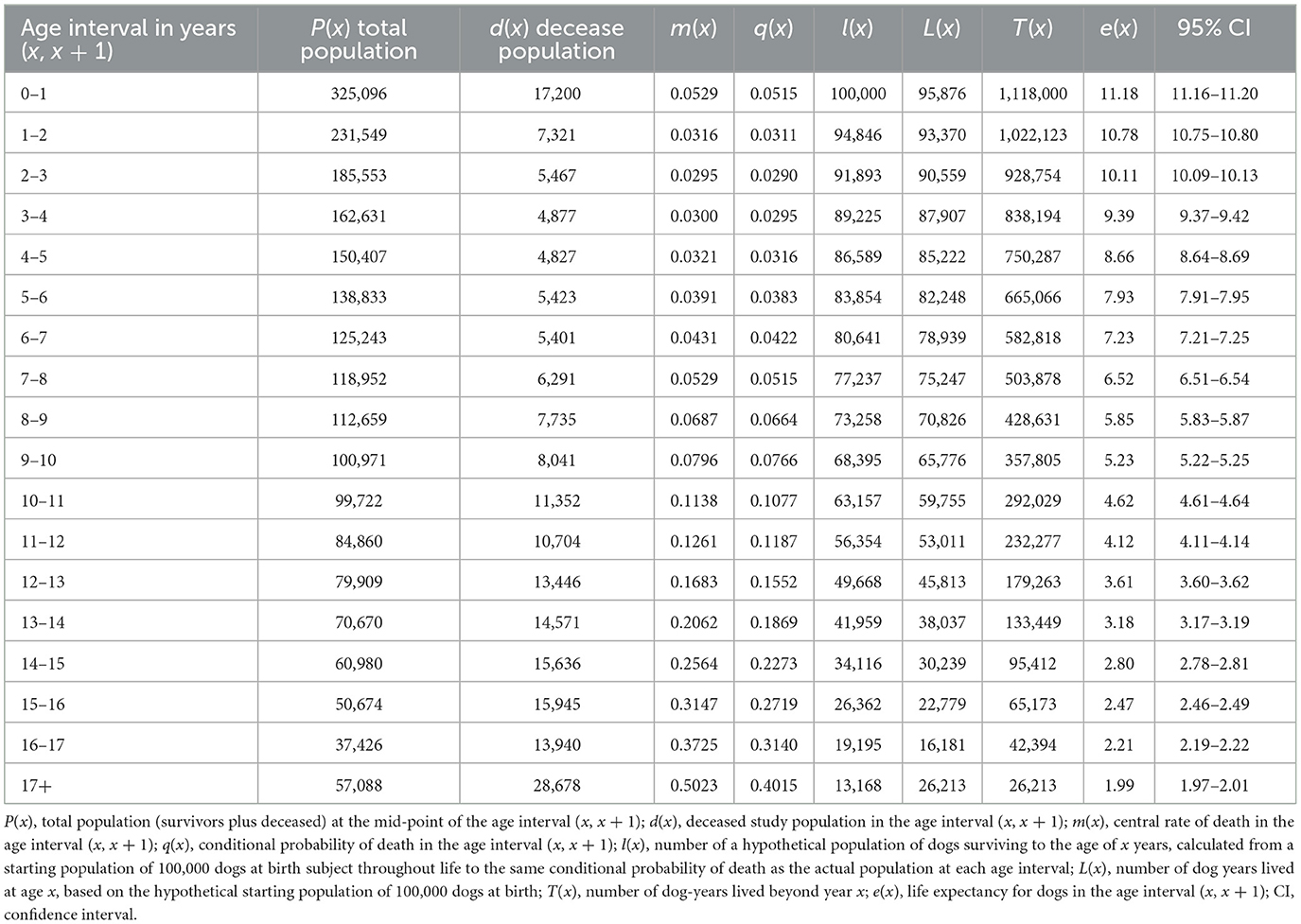 | Age interval in years $(x, x+1)$ | $P(x)$ total population | $d(x)$ decease population | $m(x)$ | $q(x)$ | $l(x)$ | $L(x)$ | $T(x)$ | $e(x)$ | 95% CI |
|---|---|---|---|---|---|---|---|---|---|
| 0–1 | 325,096 | 17,200 | 0.0529 | 0.0515 | 100,000 | 95,876 | 1,118,000 | 11.18 | 11.16–11.20 |
| 1–2 | 231,549 | 7,321 | 0.0316 | 0.0311 | 94,846 | 93,370 | 1,022,123 | 10.78 | 10.75–10.80 |
| 2–3 | 185,553 | 5,467 | 0.0295 | 0.0290 | 91,893 | 90,559 | 928,754 | 10.11 | 10.09–10.13 |
| 3–4 | 162,631 | 4,877 | 0.0300 | 0.0295 | 89,225 | 87,907 | 838,194 | 9.39 | 9.37–9.42 |
| 4–5 | 150,407 | 4,827 | 0.0321 | 0.0316 | 86,589 | 85,222 | 750,287 | 8.66 | 8.64–8.69 |
| 5–6 | 138,833 | 5,423 | 0.0391 | 0.0383 | 83,854 | 82,248 | 665,066 | 7.93 | 7.91–7.95 |
| 6–7 | 125,243 | 5,401 | 0.0431 | 0.0422 | 80,641 | 78,939 | 582,818 | 7.23 | 7.21–7.25 |
| 7–8 | 118,952 | 6,291 | 0.0529 | 0.0515 | 77,237 | 75,247 | 503,878 | 6.52 | 6.51–6.54 |
| 8–9 | 112,659 | 7,735 | 0.0687 | 0.0664 | 73,258 | 70,826 | 428,631 | 5.85 | 5.83–5.87 |
| 9–10 | 100,971 | 8,041 | 0.0796 | 0.0766 | 68,395 | 65,776 | 357,805 | 5.23 | 5.22–5.25 |
| 10–11 | 99,722 | 11,352 | 0.1138 | 0.1077 | 63,157 | 59,755 | 292,029 | 4.62 | 4.61–4.64 |
| 11–12 | 84,860 | 10,704 | 0.1261 | 0.1187 | 56,354 | 53,011 | 232,277 | 4.12 | 4.11–4.14 |
| 12–13 | 79,909 | 13,446 | 0.1683 | 0.1552 | 49,668 | 45,813 | 179,263 | 3.61 | 3.60–3.62 |
| 13–14 | 70,670 | 14,571 | 0.2062 | 0.1869 | 41,959 | 38,037 | 133,449 | 3.18 | 3.17–3.19 |
| 14–15 | 60,980 | 15,636 | 0.2564 | 0.2273 | 34,116 | 30,239 | 95,412 | 2.80 | 2.78–2.81 |
| 15–16 | 50,674 | 15,945 | 0.3147 | 0.2719 | 26,362 | 22,779 | 65,173 | 2.47 | 2.46–2.49 |
| 16–17 | 37,426 | 13,940 | 0.3725 | 0.3140 | 19,195 | 16,181 | 42,394 | 2.21 | 2.19–2.22 |
| 17+ | 57,088 | 28,678 | 0.5023 | 0.4015 | 13,168 | 26,213 | 26,213 | 1.99 | 1.97–2.01 |

$P(x)$, total population (survivors plus deceased) at the mid-point of the age interval $(x, x+1)$; $d(x)$, deceased study population in the age interval $(x, x+1)$; $m(x)$, central rate of death in the age interval $(x, x+1)$; $q(x)$, conditional probability of death in the age interval $(x, x+1)$; $l(x)$, number of a hypothetical population of dogs surviving to the age of $x$ years, calculated from a starting population of 100,000 dogs at birth subject throughout life to the same conditional probability of death as the actual population at each age interval; $L(x)$, number of dog years lived at age $x$, based on the hypothetical starting population of 100,000 dogs at birth; $T(x)$, number of dog-years lived beyond year $x$; $e(x)$, life expectancy for dogs in the age interval $(x, x+1)$; CI, confidence interval.